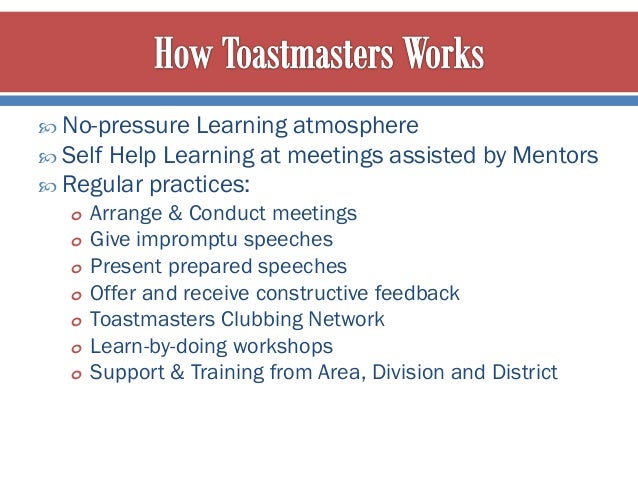 How Toastmasters Works

No-pressure Learning atmosphere
Self Help Learning at meetings assisted by Mentors
Regular practices:
Arrange & Conduct meetings
Give impromptu speeches
Present prepared speeches
Offer and receive constructive feedback
Toastmasters Clubbing Network
Learn-by-doing workshops
Support & Training from Area, Division and District